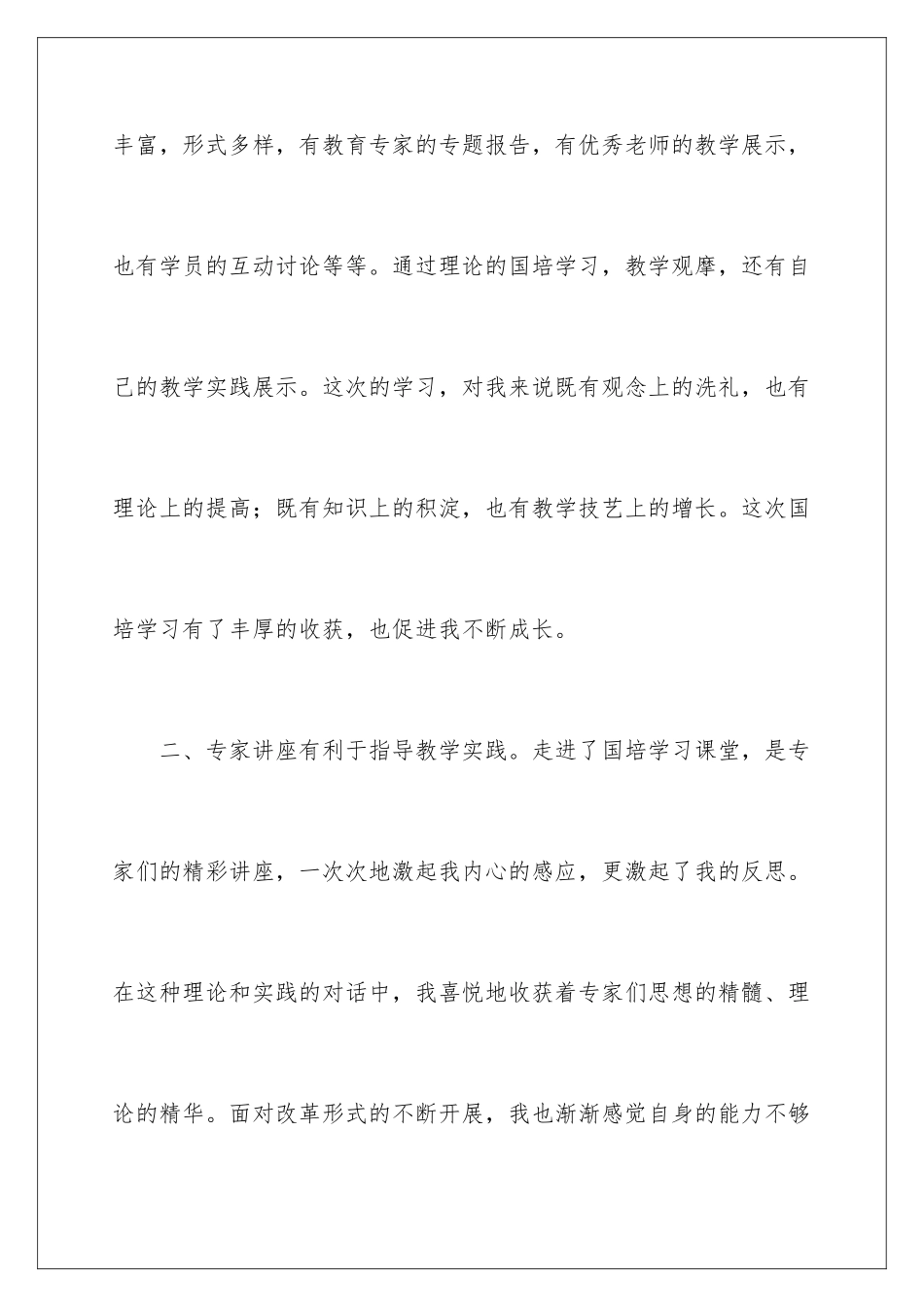 丰富，形式多样，有教育专家的专题报告，有优秀老师的教学展示，也有学员的互动讨论等等。通过理论的国培学习，教学观摩，还有自己的教学实践展示。这次的学习，对我来说既有观念上的洗礼，也有理论上的提高；既有知识上的积淀，也有教学技艺上的增长。这次国培学习有了丰厚的收获，也促进我不断成长。

二、专家讲座有利于指导教学实践。走进了国培学习课堂，是专家们的精彩讲座，一次次地激起我内心的感应，更激起了我的反思。在这种理论和实践的对话中，我喜悦地收获着专家们思想的精髓、理论的精华。面对改革形式的不断开展，我也渐渐感觉自身的能力不够